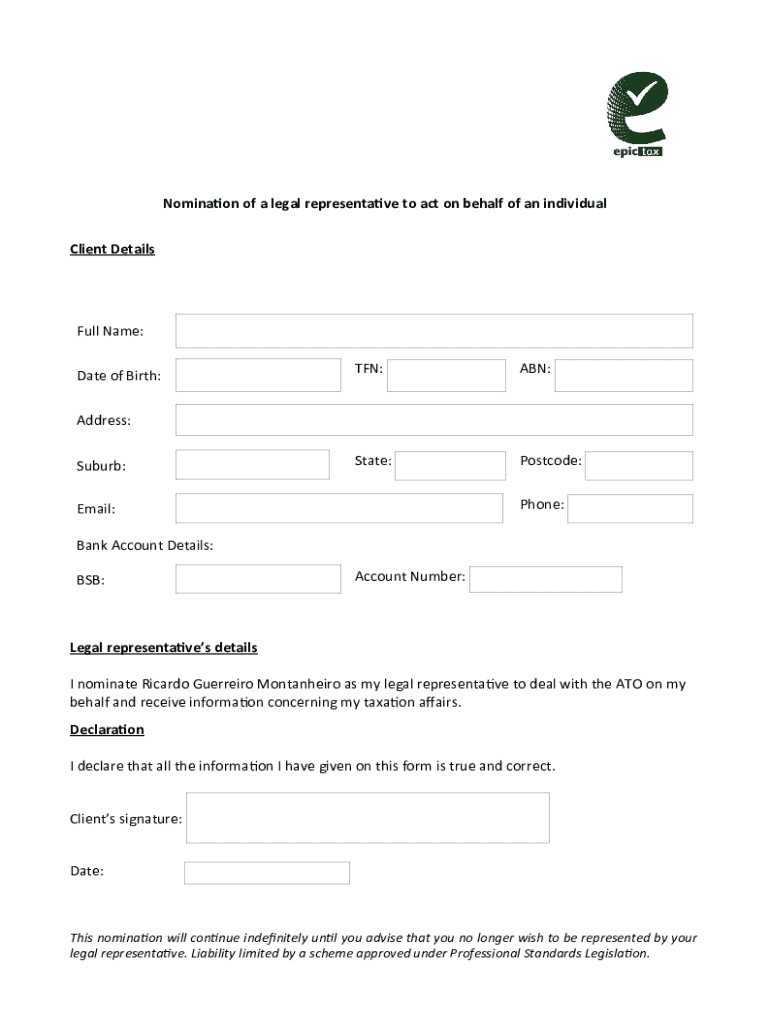 epic tax

Nomination of a legal representative to act on behalf of an individual

Client Details

Full Name:

Date of Birth:

TFN:

ABN:

Address:

Suburb:

State:

Postcode:

Email:

Phone:

Bank Account Details:

BSB:

Account Number:

Legal representative's details

I nominate Ricardo Guerreiro Montanheiro as my legal representative to deal with the ATO on my behalf and receive information concerning my taxation affairs.

Declaration

I declare that all the information I have given on this form is true and correct.

Client's signature:

Date:

This nomination will continue indefinitely until you advise that you no longer wish to be represented by your legal representative. Liability limited by a scheme approved under Professional Standards Legislation.